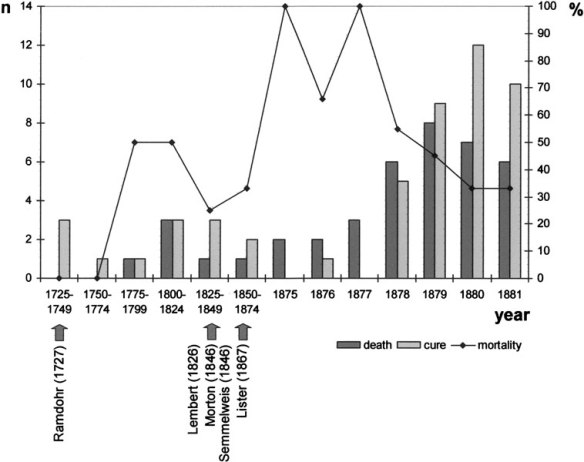 n

14
12
10
8
6
4
2
0

%

100
90
80
70
60
50
40
30
20
10
0

1725-1749
1750-1774
1775-1799
1800-1824
1825-1849
1850-1874
1875
1876
1877
1878
1879
1880
1881

year

death
cure
mortality

Ramdohr (1727)
Lembert (1826)
Morton (1846)
Semmelweis (1846)
Lister (1867)